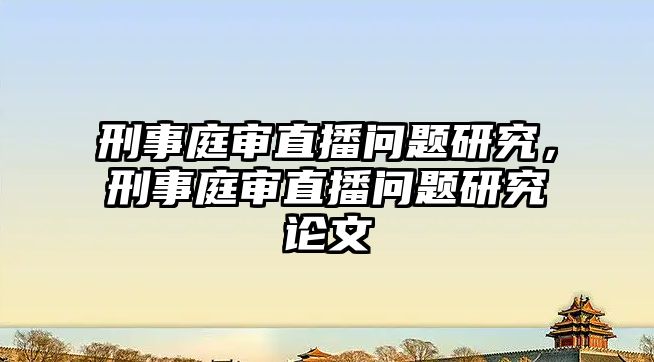 刑事庭审直播问题研究，刑事庭审直播问题研究论文